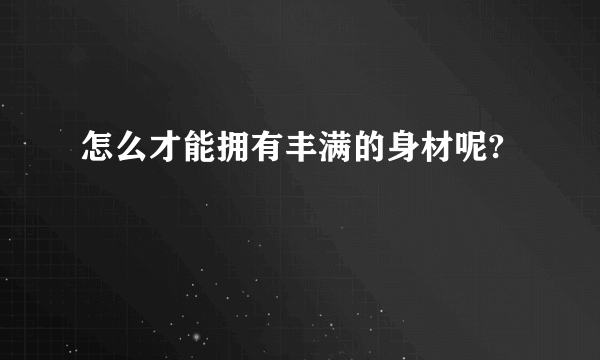 怎么才能拥有丰满的身材呢?